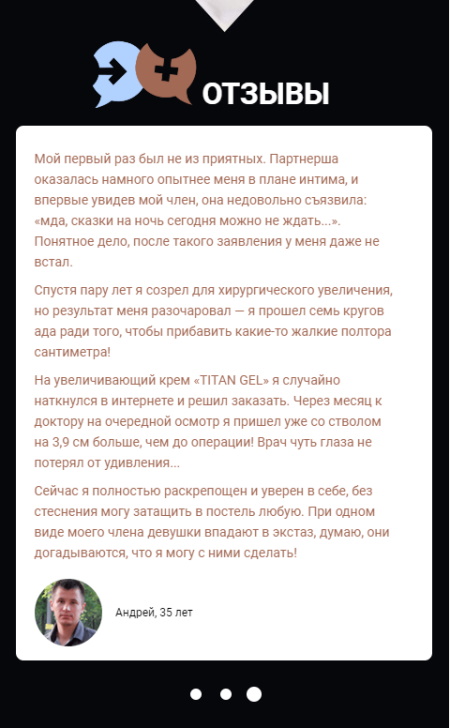 ОТЗЫВЫ

Мой первый раз был не из приятных. Партнерша оказалась намного опытнее меня в плане интима, и впервые увидев мой член, она недовольно съязвила: «мда, сказки на ночь сегодня можно не ждать...». Понятное дело, после такого заявления у меня даже не встал.

Спустя пару лет я созрел для хирургического увеличения, но результат меня разочаровал — я прошел семь кругов ада ради того, чтобы прибавить какие-то жалкие полтора сантиметра!

На увеличивающий крем «TITAN GEL» я случайно наткнулся в интернете и решил заказать. Через месяц к доктору на очередной осмотр я пришел уже со стволом на 3,9 см больше, чем до операции! Врач чуть глаза не потерял от удивления...

Сейчас я полностью раскрепощен и уверен в себе, без стеснения могу затащить в постель любую. При одном виде моего члена девушки впадают в экстаз, думаю, они догадываются, что я могу с ними сделать!

Андрей, 35 лет